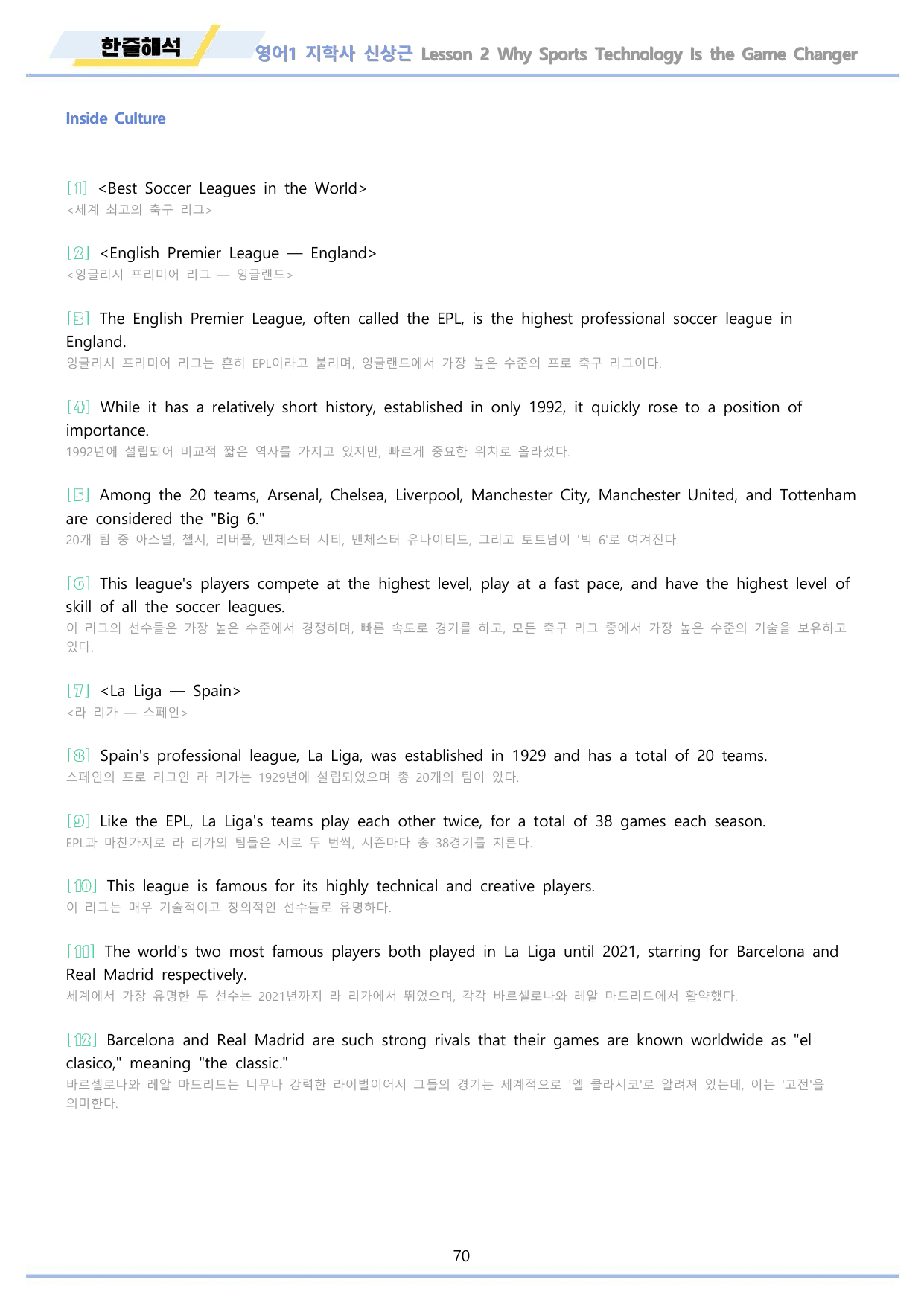 한줄해석

영어1 지학사 신상근 Lesson 2 Why Sports Technology Is the Game Changer

Inside Culture

[1] <Best Soccer Leagues in the World>
<세계 최고의 축구 리그>

[2] <English Premier League — England>
<잉글리시 프리미어 리그 — 잉글랜드>

[3] The English Premier League, often called the EPL, is the highest professional soccer league in England.
잉글리시 프리미어 리그는 흔히 EPL이라고 불리며, 잉글랜드에서 가장 높은 수준의 프로 축구 리그이다.

[4] While it has a relatively short history, established in only 1992, it quickly rose to a position of importance.
1992년에 설립되어 비교적 짧은 역사를 가지고 있지만, 빠르게 중요한 위치로 올라섰다.

[5] Among the 20 teams, Arsenal, Chelsea, Liverpool, Manchester City, Manchester United, and Tottenham are considered the "Big 6."
20개 팀 중 아스널, 첼시, 리버풀, 맨체스터 시티, 맨체스터 유나이티드, 그리고 토트넘이 '빅 6'로 여겨진다.

[6] This league's players compete at the highest level, play at a fast pace, and have the highest level of skill of all the soccer leagues.
이 리그의 선수들은 가장 높은 수준에서 경쟁하며, 빠른 속도로 경기를 하고, 모든 축구 리그 중에서 가장 높은 수준의 기술을 보유하고 있다.

[7] <La Liga — Spain>
<라 리가 — 스페인>

[8] Spain's professional league, La Liga, was established in 1929 and has a total of 20 teams.
스페인의 프로 리그인 라 리가는 1929년에 설립되었으며 총 20개의 팀이 있다.

[9] Like the EPL, La Liga's teams play each other twice, for a total of 38 games each season.
EPL과 마찬가지로 라 리가의 팀들은 서로 두 번씩, 시즌마다 총 38경기를 치른다.

[10] This league is famous for its highly technical and creative players.
이 리그는 매우 기술적이고 창의적인 선수들로 유명하다.

[11] The world's two most famous players both played in La Liga until 2021, starring for Barcelona and Real Madrid respectively.
세계에서 가장 유명한 두 선수는 2021년까지 라 리가에서 뛰었으며, 각각 바르셀로나와 레알 마드리드에서 활약했다.

[12] Barcelona and Real Madrid are such strong rivals that their games are known worldwide as "el clasico," meaning "the classic."
바르셀로나와 레알 마드리드는 너무나 강력한 라이벌이어서 그들의 경기는 세계적으로 '엘 클라시코'로 알려져 있는데, 이는 '고전'을 의미한다.

70